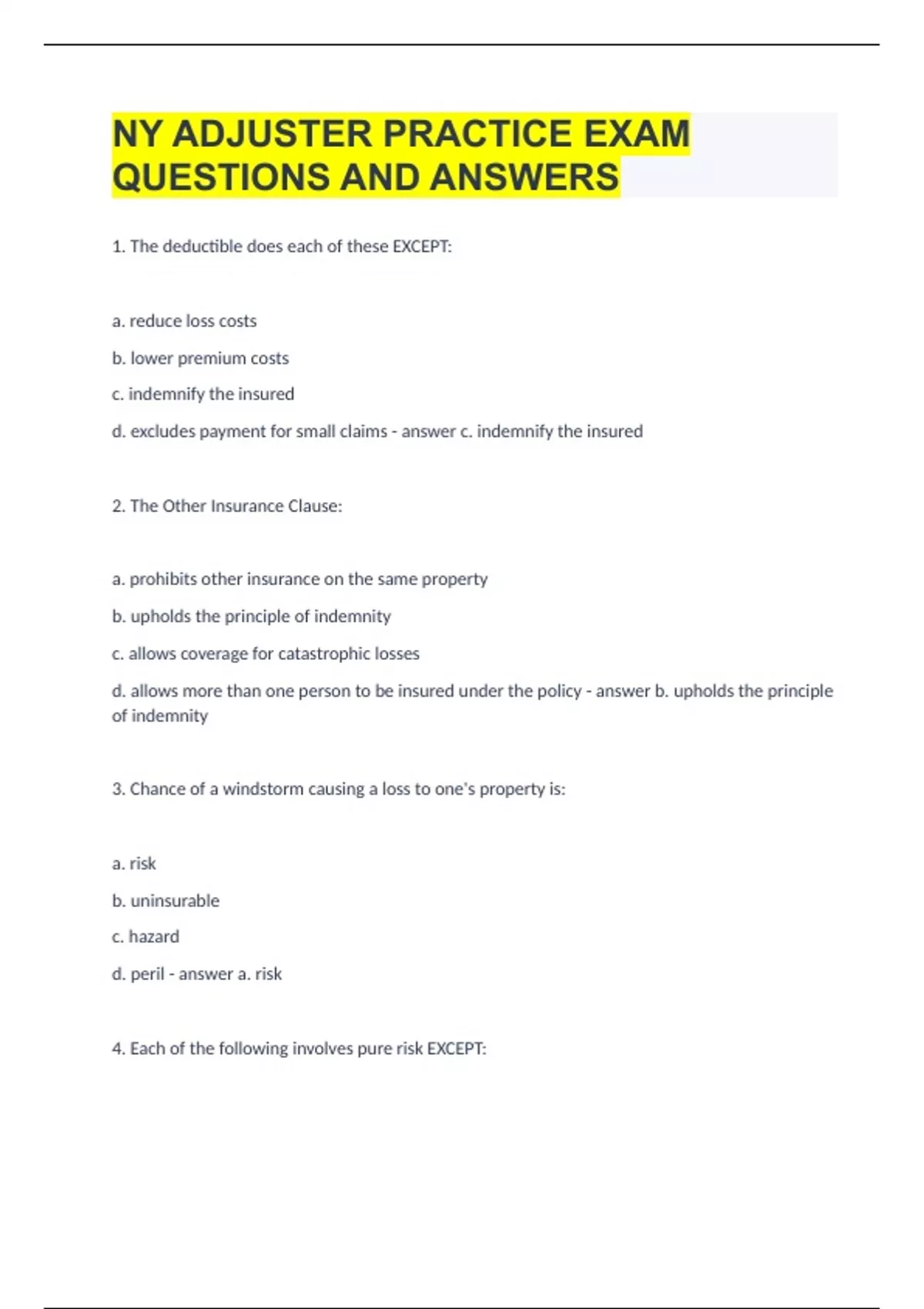 NY ADJUSTER PRACTICE EXAM QUESTIONS AND ANSWERS

1. The deductible does each of these EXCEPT:

a. reduce loss costs

b. lower premium costs

c. indemnify the insured

d. excludes payment for small claims - answer c. indemnify the insured

2. The Other Insurance Clause:

a. prohibits other insurance on the same property

b. upholds the principle of indemnity

c. allows coverage for catastrophic losses

d. allows more than one person to be insured under the policy - answer b. upholds the principle of indemnity

3. Chance of a windstorm causing a loss to one's property is:

a. risk

b. uninsurable

c. hazard

d. peril - answer a. risk

4. Each of the following involves pure risk EXCEPT: